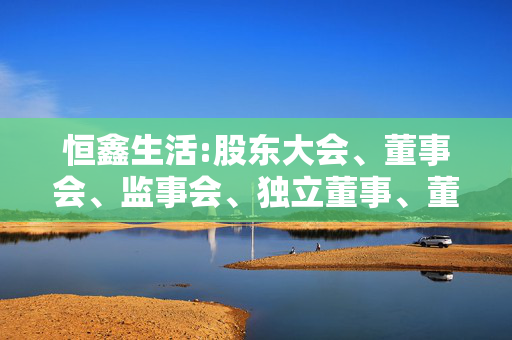 恒鑫生活:股东大会、董事会、监事会、独立董事、董